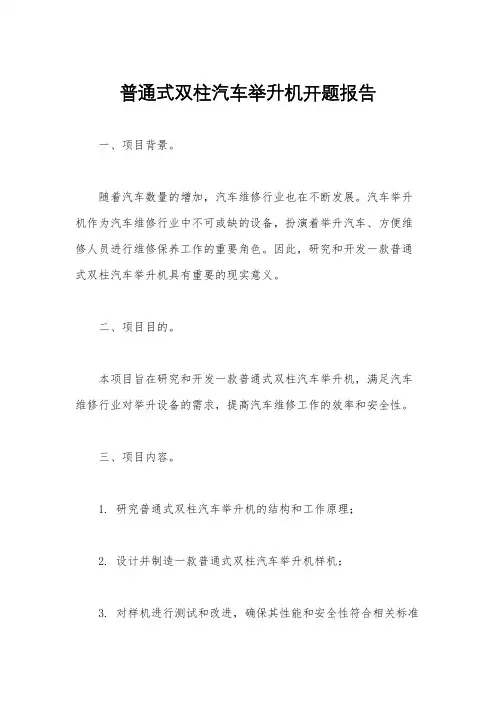 普通式双柱汽车举升机开题报告

一、项目背景。

随着汽车数量的增加，汽车维修行业也在不断发展。汽车举升机作为汽车维修行业中不可或缺的设备，扮演着举升汽车、方便维修人员进行维修保养工作的重要角色。因此，研究和开发一款普通式双柱汽车举升机具有重要的现实意义。

二、项目目的。

本项目旨在研究和开发一款普通式双柱汽车举升机，满足汽车维修行业对举升设备的需求，提高汽车维修工作的效率和安全性。

三、项目内容。

1. 研究普通式双柱汽车举升机的结构和工作原理；

2. 设计并制造一款普通式双柱汽车举升机样机；

3. 对样机进行测试和改进，确保其性能和安全性符合相关标准